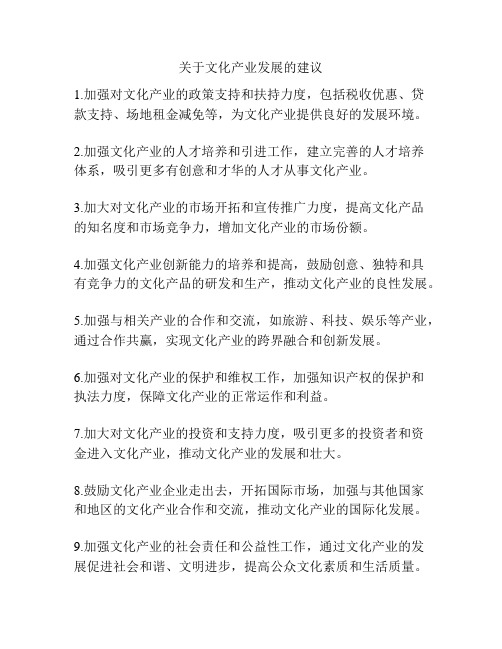 关于文化产业发展的建议

1.加强对文化产业的政策支持和扶持力度，包括税收优惠、贷款支持、场地租金减免等，为文化产业提供良好的发展环境。

2.加强文化产业的人才培养和引进工作，建立完善的人才培养体系，吸引更多有创意和才华的人才从事文化产业。

3.加大对文化产业的市场开拓和宣传推广力度，提高文化产品的知名度和市场竞争力，增加文化产业的市场份额。

4.加强文化产业创新能力的培养和提高，鼓励创意、独特和具有竞争力的文化产品的研发和生产，推动文化产业的良性发展。

5.加强与相关产业的合作和交流，如旅游、科技、娱乐等产业，通过合作共赢，实现文化产业的跨界融合和创新发展。

6.加强对文化产业的保护和维权工作，加强知识产权的保护和执法力度，保障文化产业的正常运作和利益。

7.加大对文化产业的投资和支持力度，吸引更多的投资者和资金进入文化产业，推动文化产业的发展和壮大。

8.鼓励文化产业企业走出去，开拓国际市场，加强与其他国家和地区的文化产业合作和交流，推动文化产业的国际化发展。

9.加强文化产业的社会责任和公益性工作，通过文化产业的发展促进社会和谐、文明进步，提高公众文化素质和生活质量。